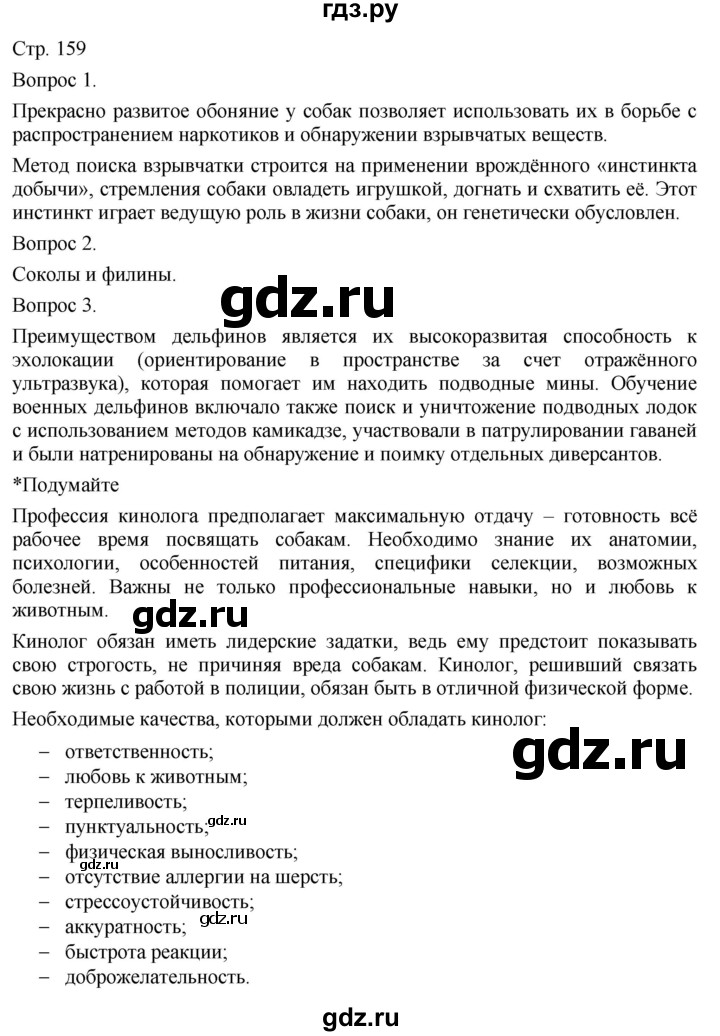 гдз.ру

Стр. 159

Вопрос 1.

Прекрасно развитое обоняние у собак позволяет использовать их в борьбе с распространением наркотиков и обнаружении взрывчатых веществ.

Метод поиска взрывчатки строится на применении врождённого «инстинкта добычи», стремления собаки овладеть игрушкой, догнать и схватить её. Этот инстинкт играет ведущую роль в жизни собаки, он генетически обусловлен.

Вопрос 2.

Соколы и филины.

Вопрос 3.

gdz.ru

Преимуществом дельфинов является их высокоразвитая способность к эхолокации (ориентирование в пространстве за счет отражённого ультразвука), которая помогает им находить подводные мины. Обучение военных дельфинов включало также поиск и уничтожение подводных лодок с использованием методов камикадзе, участвовали в патрулировании гаваней и были натренированы на обнаружение и поимку отдельных диверсантов.

*Подумайте

Профессия кинолога предполагает максимальную отдачу – готовность всё рабочее время посвящать собакам. Необходимо знание их анатомии, психологии, особенностей питания, специфики селекции, возможных болезней. Важны не только профессиональные навыки, но и любовь к животным.

gdz.ru

Кинолог обязан иметь лидерские задатки, ведь ему предстоит показывать свою строгость, не причиняя вреда собакам. Кинолог, решивший связать свою жизнь с работой в полиции, обязан быть в отличной физической форме.

Необходимые качества, которыми должен обладать кинолог:

gdz.ru

– ответственность;
– любовь к животным;
– терпеливость;
– пунктуальность; gdz.ru
– физическая выносливость;
gdz.ru
– отсутствие аллергии на шерсть;
– стрессоустойчивость;
– аккуратность; gdz.ru
– быстрота реакции;
– доброжелательность.

gdz.ru